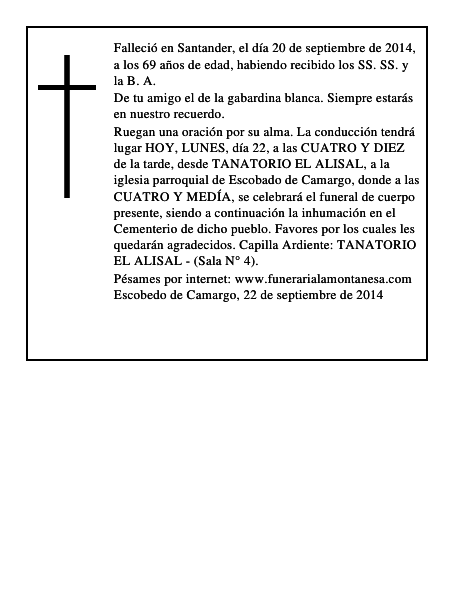 Falleció en Santander, el día 20 de septiembre de 2014, a los 69 años de edad, habiendo recibido los SS. SS. y la B. A.

De tu amigo el de la gabardina blanca. Siempre estarás en nuestro recuerdo.

Ruegan una oración por su alma. La conducción tendrá lugar HOY, LUNES, día 22, a las CUATRO Y DIEZ de la tarde, desde TANATORIO EL ALISAL, a la iglesia parroquial de Escobado de Camargo, donde a las CUATRO Y MEDÍA, se celebrará el funeral de cuerpo presente, siendo a continuación la inhumación en el Cementerio de dicho pueblo. Favores por los cuales les quedarán agradecidos. Capilla Ardiente: TANATORIO EL ALISAL - (Sala N° 4).

Pésames por internet: www.funerarialamontanesa.com
Escobedo de Camargo, 22 de septiembre de 2014